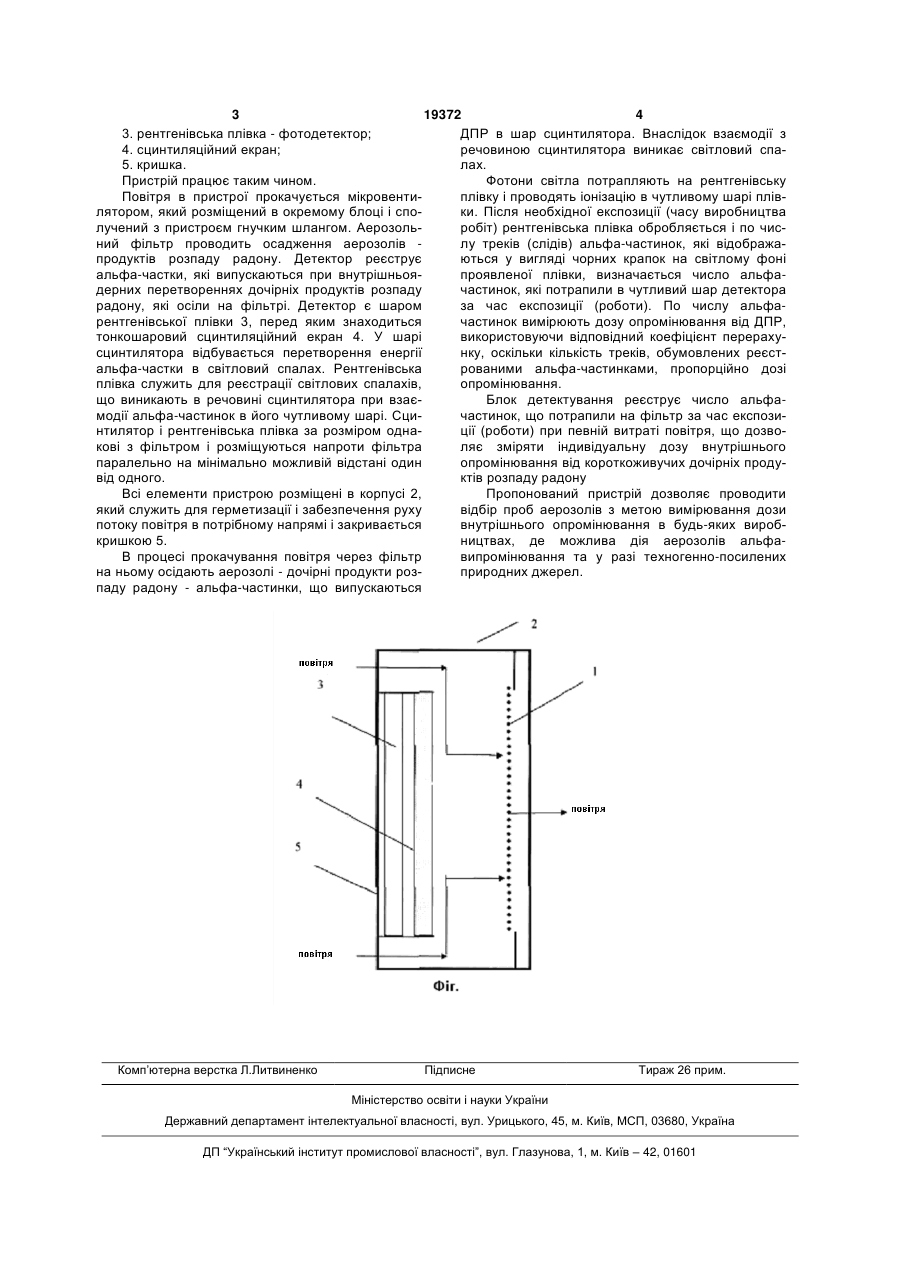 3 19372 4

3. рентгенівська плівка - фотодетектор;
4. сцинтиляційний екран;
5. кришка.

Пристрій працює таким чином.

Повітря в пристрої прокачується мікровентилятором, який розміщений в окремому блоці і сполучений з пристроєм гнучким шлангом. Аерозольний фільтр проводить осадження аерозолів - продуктів розпаду радону. Детектор реєструє альфа-частки, які випускаються при внутрішньоядерних перетвореннях дочірніх продуктів розпаду радону, які осіли на фільтрі. Детектор є шаром рентгенівської плівки 3, перед яким знаходиться тонкошаровий сцинтиляційний екран 4. У шарі сцинтилятора відбувається перетворення енергії альфа-частки в світловий спалах. Рентгенівська плівка служить для реєстрації світлових спалахів, що виникають в речовині сцинтилятора при взаємодії альфа-частинок в його чутливому шарі. Сцинтилятор і рентгенівська плівка за розміром однакові з фільтром і розміщуються напроти фільтра паралельно на мінімально можливій відстані один від одного.

Всі елементи пристрою розміщені в корпусі 2, який служить для герметизації і забезпечення руху потоку повітря в потрібному напрямі і закривається кришкою 5.

В процесі прокачування повітря через фільтр на ньому осідають аерозолі - дочірні продукти розпаду радону - альфа-частинки, що випускаються ДПР в шар сцинтилятора. Внаслідок взаємодії з речовиною сцинтилятора виникає світловий спалах.

Фотони світла потрапляють на рентгенівську плівку і проводять іонізацію в чутливому шарі плівки. Після необхідної експозиції (часу виробництва робіт) рентгенівська плівка обробляється і по числу треків (слідів) альфа-частинок, які відображаються у вигляді чорних крапок на світлому фоні проявленої плівки, визначається число альфа-частинок, які потрапили в чутливий шар детектора за час експозиції (роботи). По числу альфа-частинок вимірюють дозу опромінювання від ДПР, використовуючи відповідний коефіцієнт перерахунку, оскільки кількість треків, обумовлених реєстрованими альфа-частинками, пропорційно дозі опромінювання.

Блок детектування реєструє число альфа-частинок, що потрапили на фільтр за час експозиції (роботи) при певній витраті повітря, що дозволяє зміряти індивідуальну дозу внутрішнього опромінювання від короткоживучих дочірніх продуктів розпаду радону

Пропонований пристрій дозволяє проводити відбір проб аерозолів з метою вимірювання дози внутрішнього опромінювання в будь-яких виробництвах, де можлива дія аерозолів альфа-випромінювання та у разі техногенно-посилених природних джерел.

2
повітря
3
1
4
повітря
5
повітря
Фіг.

Комп'ютерна верстка Л.Литвиненко Підписне Тираж 26 прим.

Міністерство освіти і науки України

Державний департамент інтелектуальної власності, вул. Урицького, 45, м. Київ, МСП, 03680, Україна

ДП "Український інститут промислової власності", вул. Глазунова, 1, м. Київ – 42, 01601